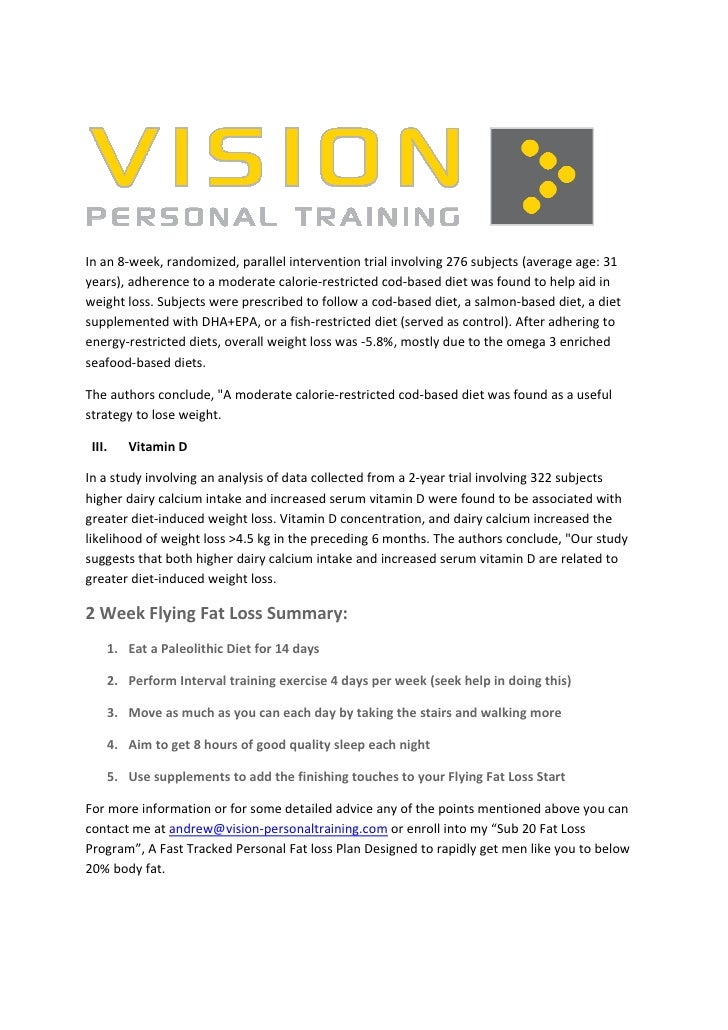 VISION
PERSONAL TRAINING

In an 8-week, randomized, parallel intervention trial involving 276 subjects (average age: 31 years), adherence to a moderate calorie-restricted cod-based diet was found to help aid in weight loss. Subjects were prescribed to follow a cod-based diet, a salmon-based diet, a diet supplemented with DHA+EPA, or a fish-restricted diet (served as control). After adhering to energy-restricted diets, overall weight loss was -5.8%, mostly due to the omega 3 enriched seafood-based diets.

The authors conclude, "A moderate calorie-restricted cod-based diet was found as a useful strategy to lose weight.

III. Vitamin D

In a study involving an analysis of data collected from a 2-year trial involving 322 subjects higher dairy calcium intake and increased serum vitamin D were found to be associated with greater diet-induced weight loss. Vitamin D concentration, and dairy calcium increased the likelihood of weight loss >4.5 kg in the preceding 6 months. The authors conclude, "Our study suggests that both higher dairy calcium intake and increased serum vitamin D are related to greater diet-induced weight loss.

2 Week Flying Fat Loss Summary:

1. Eat a Paleolithic Diet for 14 days

2. Perform Interval training exercise 4 days per week (seek help in doing this)

3. Move as much as you can each day by taking the stairs and walking more

4. Aim to get 8 hours of good quality sleep each night

5. Use supplements to add the finishing touches to your Flying Fat Loss Start

For more information or for some detailed advice any of the points mentioned above you can contact me at andrew@vision-personaltraining.com or enroll into my “Sub 20 Fat Loss Program”, A Fast Tracked Personal Fat loss Plan Designed to rapidly get men like you to below 20% body fat.